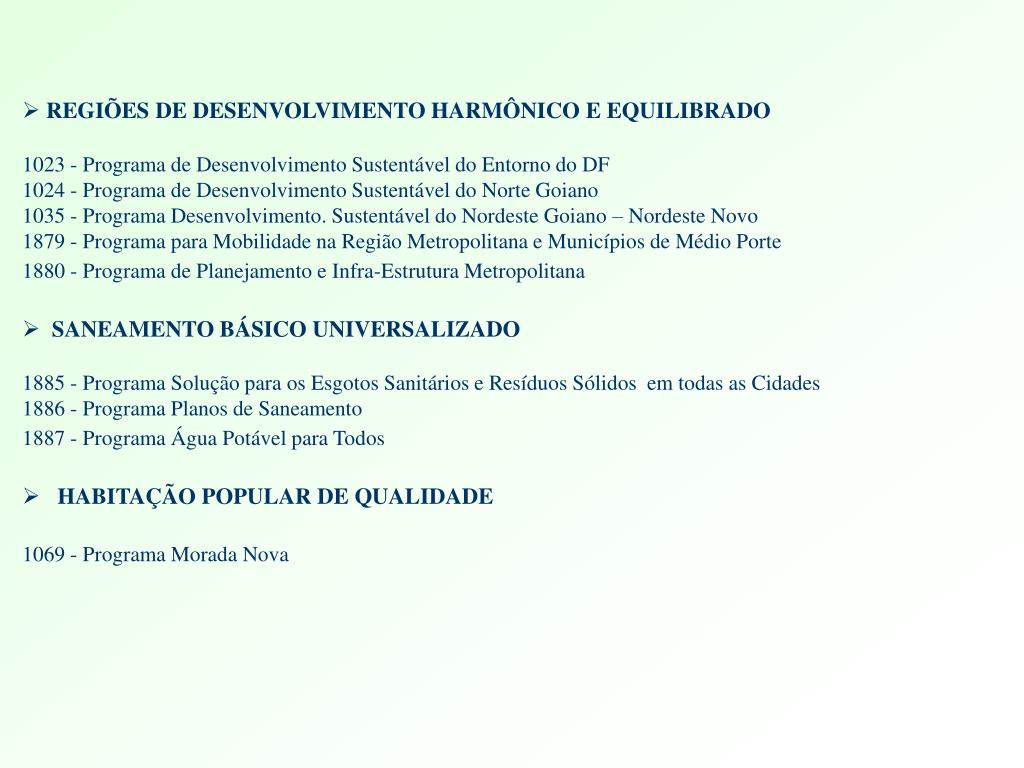 ➢ REGIÕES DE DESENVOLVIMENTO HARMÔNICO E EQUILIBRADO

1023 - Programa de Desenvolvimento Sustentável do Entorno do DF
1024 - Programa de Desenvolvimento Sustentável do Norte Goiano
1035 - Programa Desenvolvimento. Sustentável do Nordeste Goiano – Nordeste Novo
1879 - Programa para Mobilidade na Região Metropolitana e Municípios de Médio Porte
1880 - Programa de Planejamento e Infra-Estrutura Metropolitana

➢ SANEAMENTO BÁSICO UNIVERSALIZADO

1885 - Programa Solução para os Esgotos Sanitários e Resíduos Sólidos em todas as Cidades
1886 - Programa Planos de Saneamento
1887 - Programa Água Potável para Todos

➢ HABITAÇÃO POPULAR DE QUALIDADE

1069 - Programa Morada Nova